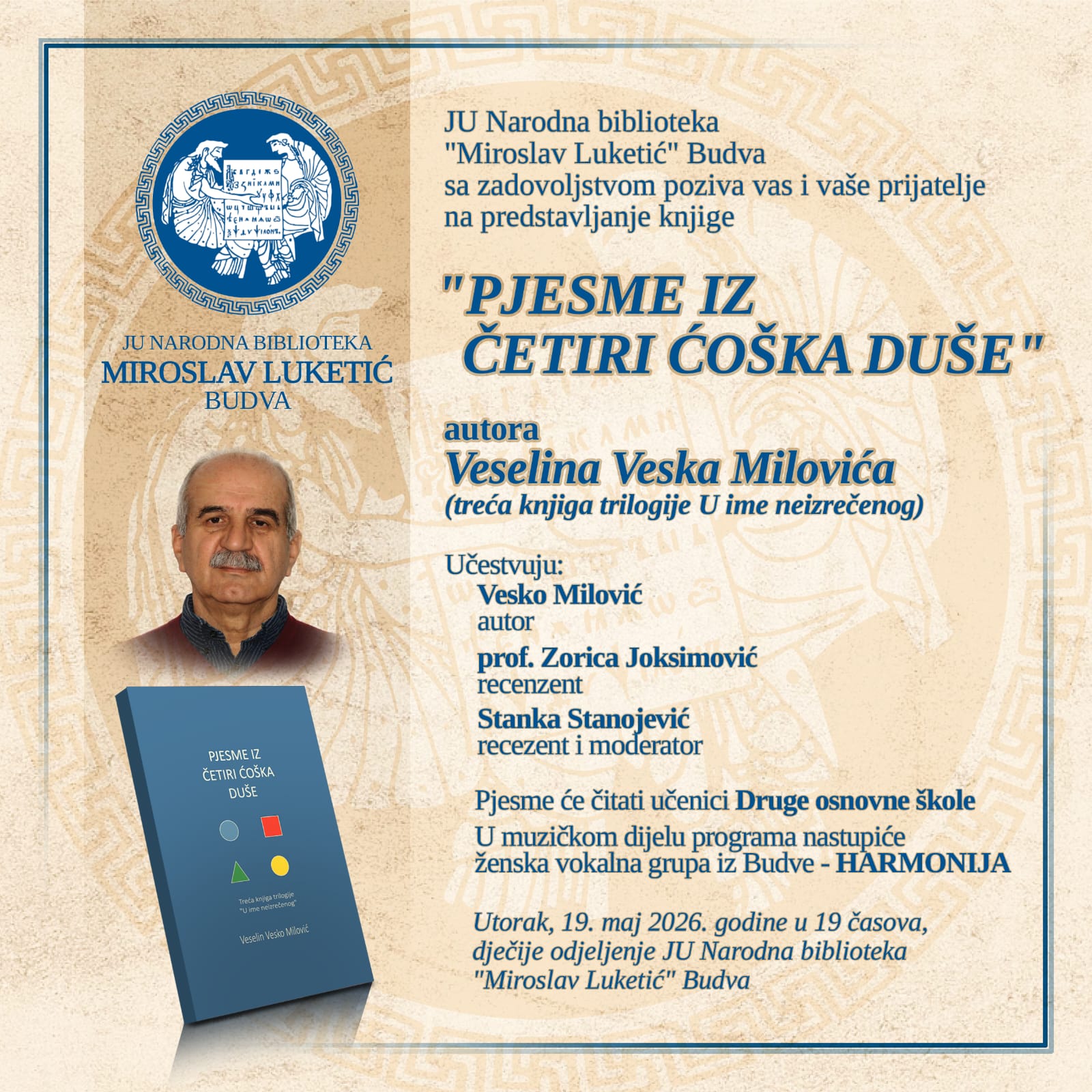 JU NARODNA BIBLIOTEKA
MIROSLAV LUKETIĆ
BUDVA

PJESME IZ ČETIRI ĆOŠKA DUŠE

Treća knjiga trilogije "U ime neizrečenog"

Veselin Vesko Milović

JU Narodna biblioteka "Miroslav Luketić" Budva sa zadovoljstvom poziva vas i vaše prijatelje na predstavljanje knjige

"PJESME IZ ČETIRI ĆOŠKA DUŠE"

autora
Veselina Veska Milovića
(treća knjiga trilogije U ime neizrečenog)

Učestvuju:
Vesko Milović
autor
prof. Zorica Joksimović
recenzent
Stanka Stanojević
recezent i moderator

Pjesme će čitati učenici Druge osnovne škole
U muzičkom dijelu programa nastupiće ženska vokalna grupa iz Budve - HARMONIJA

Utorak, 19. maj 2026. godine u 19 časova,
dječije odjeljenje JU Narodna biblioteka
"Miroslav Luketić" Budva